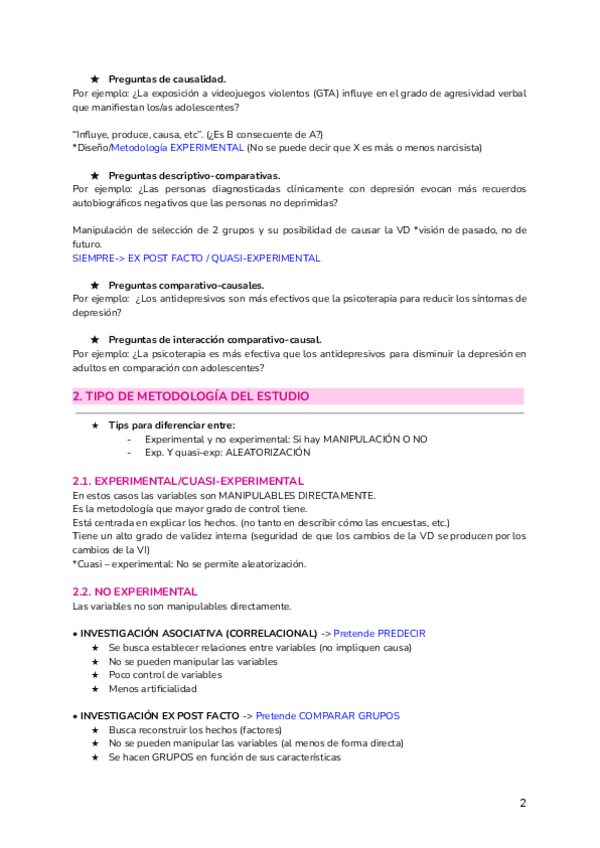 ★ Preguntas de causalidad.
Por ejemplo: ¿La exposición a videojuegos violentos (GTA) influye en el grado de agresividad verbal que manifiestan los/as adolescentes?

"Influye, produce, causa, etc". (¿Es B consecuente de A?)
*Diseño/Metodología EXPERIMENTAL (No se puede decir que X es más o menos narcisista)

★ Preguntas descriptivo-comparativas.
Por ejemplo: ¿Las personas diagnosticadas clínicamente con depresión evocan más recuerdos autobiográficos negativos que las personas no deprimidas?

Manipulación de selección de 2 grupos y su posibilidad de causar la VD *visión de pasado, no de futuro.
SIEMPRE-> EX POST FACTO / QUASI-EXPERIMENTAL

★ Preguntas comparativo-causales.
Por ejemplo: ¿Los antidepresivos son más efectivos que la psicoterapia para reducir los síntomas de depresión?

★ Preguntas de interacción comparativo-causal.
Por ejemplo: ¿La psicoterapia es más efectiva que los antidepresivos para disminuir la depresión en adultos en comparación con adolescentes?

2. TIPO DE METODOLOGÍA DEL ESTUDIO

★ Tips para diferenciar entre:
- Experimental y no experimental: Si hay MANIPULACIÓN O NO
- Exp. Y quasi-exp: ALEATORIZACIÓN

2.1. EXPERIMENTAL/CUASI-EXPERIMENTAL
En estos casos las variables son MANIPULABLES DIRECTAMENTE.
Es la metodología que mayor grado de control tiene.
Está centrada en explicar los hechos. (no tanto en describir cómo las encuestas, etc.)
Tiene un alto grado de validez interna (seguridad de que los cambios de la VD se producen por los cambios de la VI)
*Cuasi – experimental: No se permite aleatorización.

2.2. NO EXPERIMENTAL
Las variables no son manipulables directamente.

• INVESTIGACIÓN ASOCIATIVA (CORRELACIONAL) -> Pretende PREDECIR
★ Se busca establecer relaciones entre variables (no impliquen causa)
★ No se pueden manipular las variables
★ Poco control de variables
★ Menos artificialidad

• INVESTIGACIÓN EX POST FACTO -> Pretende COMPARAR GRUPOS
★ Busca reconstruir los hechos (factores)
★ No se pueden manipular las variables (al menos de forma directa)
★ Se hacen GRUPOS en función de sus características

2